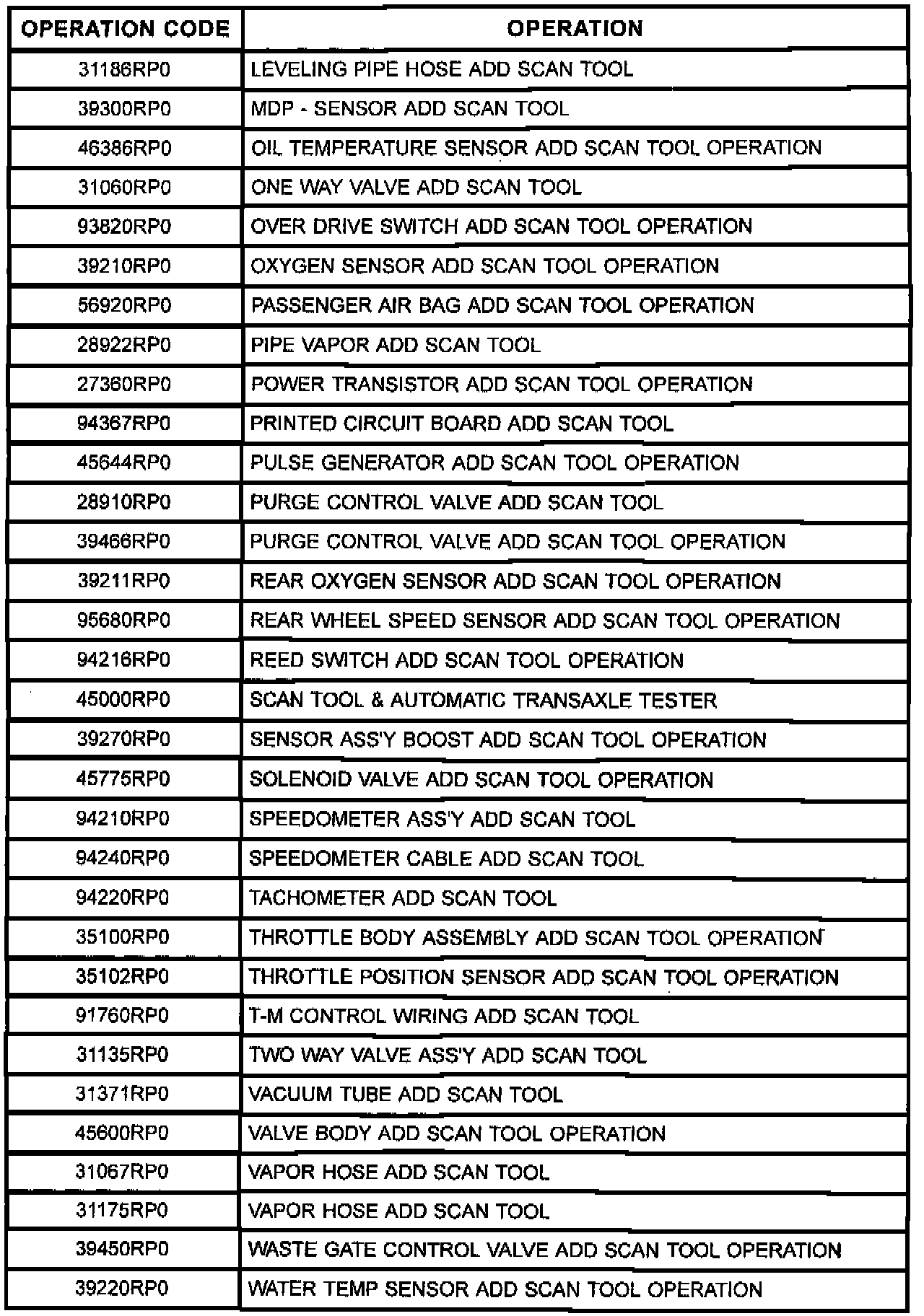 | OPERATION CODE | OPERATION |
|---|---|
| 31186RP0 | LEVELING PIPE HOSE ADD SCAN TOOL |
| 39300RP0 | MDP - SENSOR ADD SCAN TOOL |
| 46386RP0 | OIL TEMPERATURE SENSOR ADD SCAN TOOL OPERATION |
| 31060RP0 | ONE WAY VALVE ADD SCAN TOOL |
| 93820RP0 | OVER DRIVE SWITCH ADD SCAN TOOL OPERATION |
| 39210RP0 | OXYGEN SENSOR ADD SCAN TOOL OPERATION |
| 56920RP0 | PASSENGER AIR BAG ADD SCAN TOOL OPERATION |
| 28922RP0 | PIPE VAPOR ADD SCAN TOOL |
| 27360RP0 | POWER TRANSISTOR ADD SCAN TOOL OPERATION |
| 94367RP0 | PRINTED CIRCUIT BOARD ADD SCAN TOOL |
| 45644RP0 | PULSE GENERATOR ADD SCAN TOOL OPERATION |
| 28910RP0 | PURGE CONTROL VALVE ADD SCAN TOOL |
| 39466RP0 | PURGE CONTROL VALVE ADD SCAN TOOL OPERATION |
| 39211RP0 | REAR OXYGEN SENSOR ADD SCAN TOOL OPERATION |
| 95680RP0 | REAR WHEEL SPEED SENSOR ADD SCAN TOOL OPERATION |
| 94216RP0 | REED SWITCH ADD SCAN TOOL OPERATION |
| 45000RP0 | SCAN TOOL & AUTOMATIC TRANSAXLE TESTER |
| 39270RP0 | SENSOR ASS'Y BOOST ADD SCAN TOOL OPERATION |
| 45775RP0 | SOLENOID VALVE ADD SCAN TOOL OPERATION |
| 94210RP0 | SPEEDOMETER ASS'Y ADD SCAN TOOL |
| 94240RP0 | SPEEDOMETER CABLE ADD SCAN TOOL |
| 94220RP0 | TACHOMETER ADD SCAN TOOL |
| 35100RP0 | THROTTLE BODY ASSEMBLY ADD SCAN TOOL OPERATION |
| 35102RP0 | THROTTLE POSITION SENSOR ADD SCAN TOOL OPERATION |
| 91760RP0 | T-M CONTROL WIRING ADD SCAN TOOL |
| 31135RP0 | TWO WAY VALVE ASS'Y ADD SCAN TOOL |
| 31371RP0 | VACUUM TUBE ADD SCAN TOOL |
| 45600RP0 | VALVE BODY ADD SCAN TOOL OPERATION |
| 31067RP0 | VAPOR HOSE ADD SCAN TOOL |
| 31175RP0 | VAPOR HOSE ADD SCAN TOOL |
| 39450RP0 | WASTE GATE CONTROL VALVE ADD SCAN TOOL OPERATION |
| 39220RP0 | WATER TEMP SENSOR ADD SCAN TOOL OPERATION |